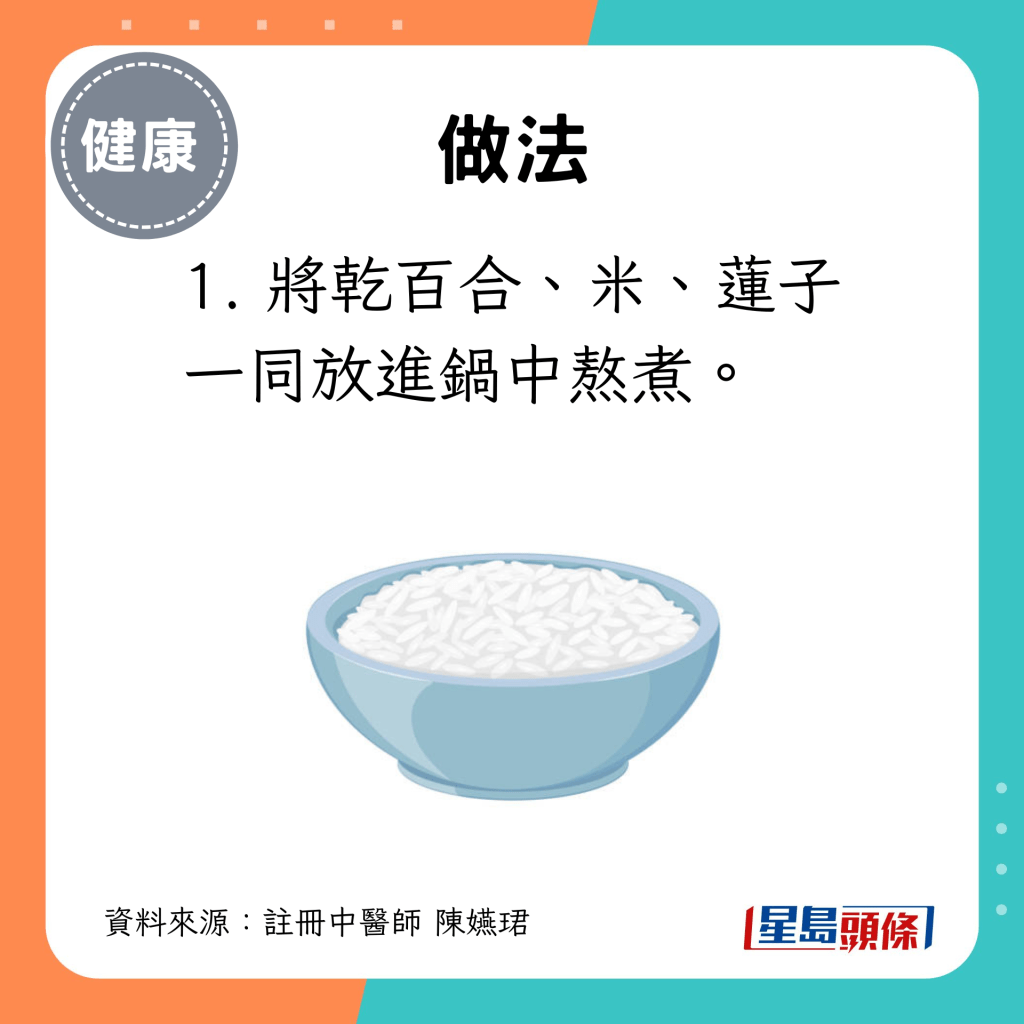 健康

做法

1. 將乾百合、米、蓮子一同放進鍋中熬煮。

資料來源：註冊中醫師 陳嬿珺

星島頭條